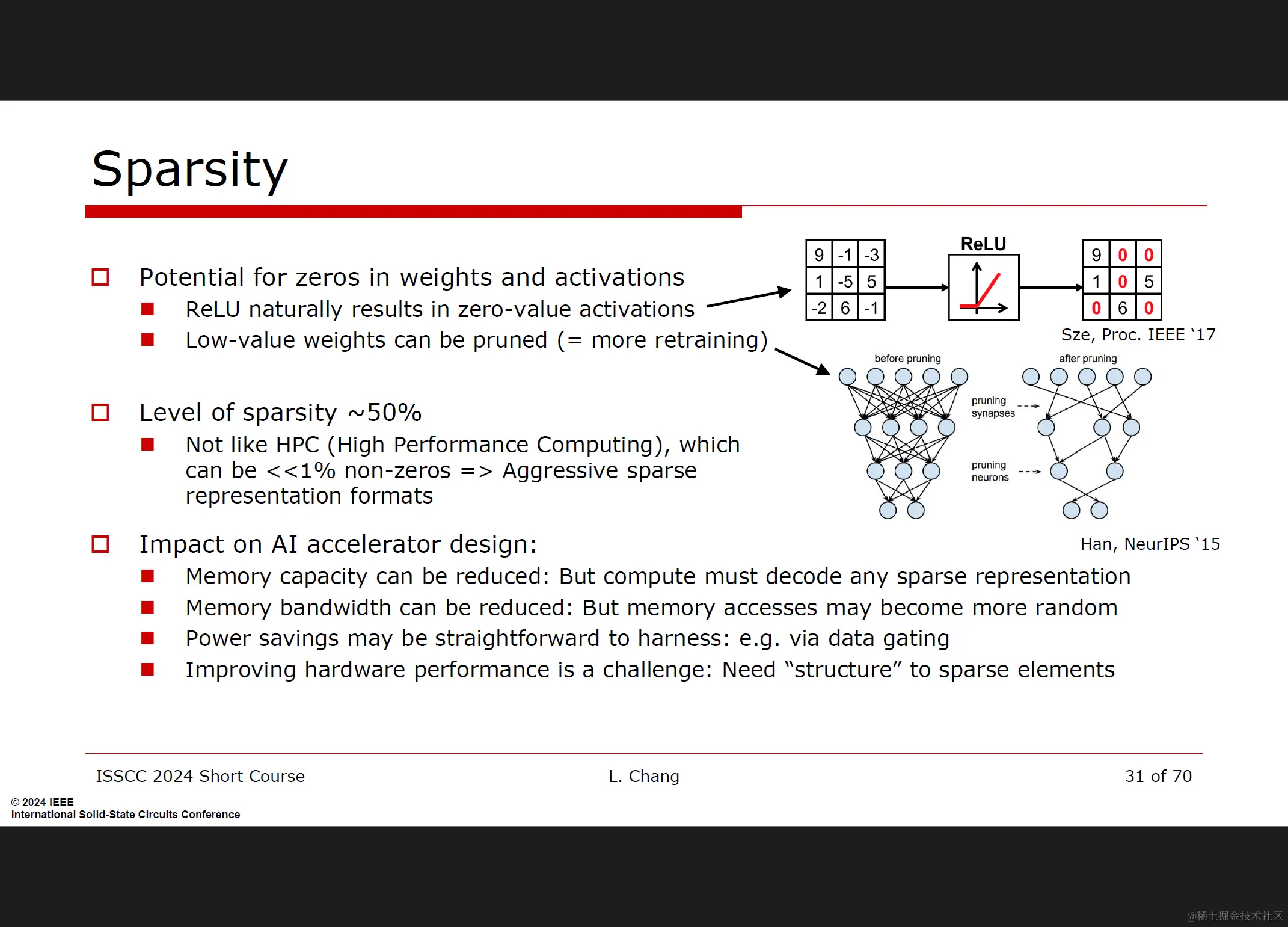 Sparsity

Potential for zeros in weights and activations
ReLU naturally results in zero-value activations
Low-value weights can be pruned (= more retraining)

| 9 | -1 | -3 |
|---|---|---|
| 1 | -5 | 5 |
| -2 | 6 | -1 |

ReLU

| 9 | 0 | 0 |
|---|---|---|
| 1 | 0 | 5 |
| 0 | 6 | 0 |

Sze, Proc. IEEE '17

before pruning
after pruning
pruning synapses
pruning neurons

Level of sparsity ~50%
Not like HPC (High Performance Computing), which can be <<1% non-zeros => Aggressive sparse representation formats

Han, NeurIPS '15

Impact on AI accelerator design:
Memory capacity can be reduced: But compute must decode any sparse representation
Memory bandwidth can be reduced: But memory accesses may become more random
Power savings may be straightforward to harness: e.g. via data gating
Improving hardware performance is a challenge: Need "structure" to sparse elements

ISSCC 2024 Short Course
L. Chang
31 of 70

© 2024 IEEE
International Solid-State Circuits Conference

@稀土掘金技术社区